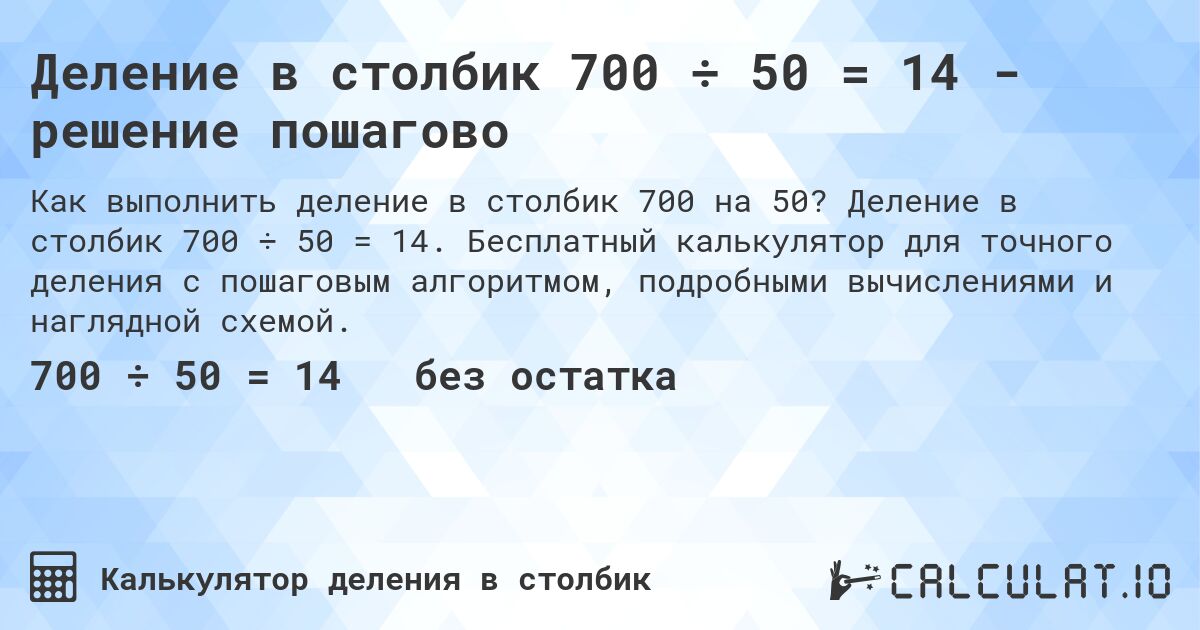 Деление в столбик 700 ÷ 50 = 14 - решение пошагово

Как выполнить деление в столбик 700 на 50? Деление в столбик 700 ÷ 50 = 14. Бесплатный калькулятор для точного деления с пошаговым алгоритмом, подробными вычислениями и наглядной схемой.

700 ÷ 50 = 14 без остатка

Калькулятор деления в столбик

CALCULAT.IO